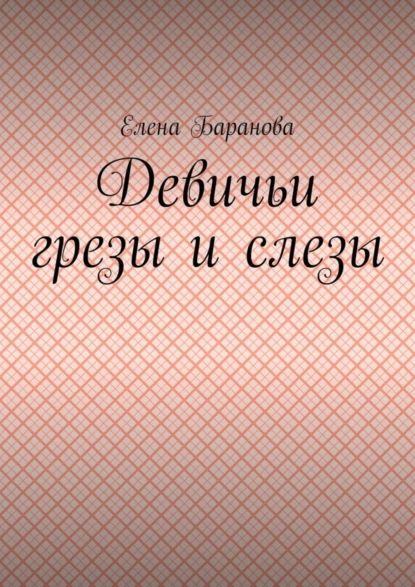 Елена Баранова

Девичьи грезы и слезы